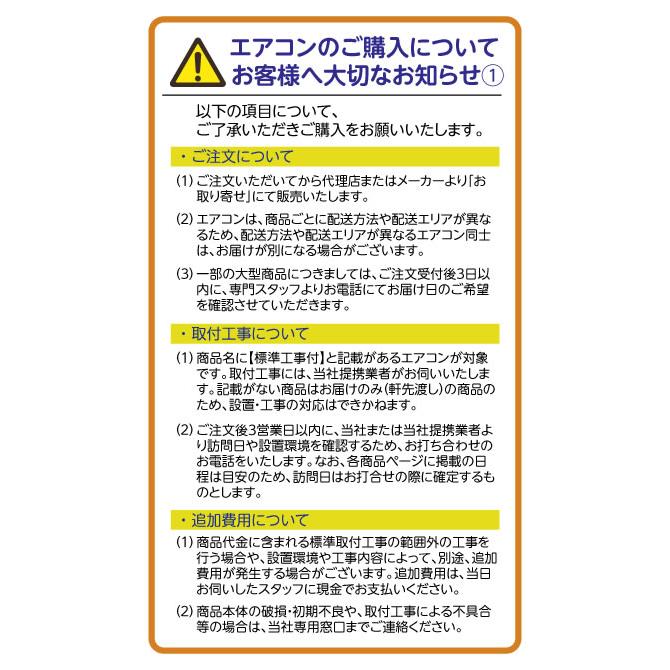 エアコンのご購入について
お客様へ大切なお知らせ①

以下の項目について、
ご了承いただきご購入をお願いいたします。

・ご注文について

(1) ご注文いただいてから代理店またはメーカーより「お取り寄せ」にて販売いたします。

(2) エアコンは、商品ごとに配送方法や配送エリアが異なるため、配送方法や配送エリアが異なるエアコン同士は、お届けが別になる場合がございます。

(3) 一部の大型商品につきましては、ご注文受付後3日以内に、専門スタッフよりお電話にてお届け日のご希望を確認させていただきます。

・取付工事について

(1) 商品名に【標準工事付】と記載があるエアコンが対象です。取付工事には、当社提携業者がお伺いいたします。記載がない商品はお届けのみ(軒先渡し)の商品のため、設置・工事の対応はできかねます。

(2) ご注文後3営業日以内に、当社または当社提携業者より訪問日や設置環境を確認するため、お打ち合わせのお電話をいたします。なお、各商品ページに掲載の日程は目安のため、訪問日はお打合せの際に確定するものとします。

・追加費用について

(1) 商品代金に含まれる標準取付工事の範囲外の工事を行う場合や、設置環境や工事内容によって、別途、追加費用が発生する場合がございます。追加費用は、当日お伺いしたスタッフに現金でお支払いください。

(2) 商品本体の破損・初期不良や、取付工事による不具合等の場合は、当社専用窓口までご連絡ください。